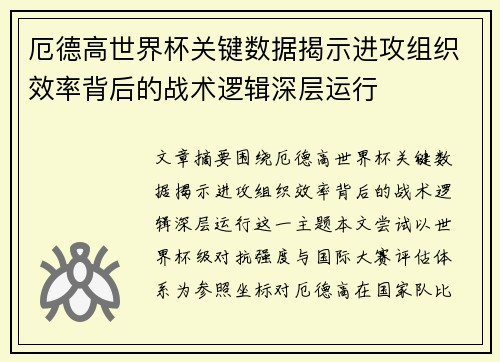 厄德高世界杯关键数据揭示进攻组织效率背后的战术逻辑深层运行

文章摘要围绕厄德高世界杯关键数据揭示进攻组织效率背后的战术逻辑深层运行这一主题本文尝试以世界杯级对抗强度与国际大赛评估体系为参照坐标对厄德高在国家队比